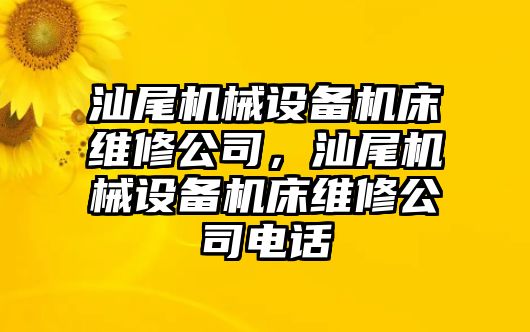 汕尾机械设备机床维修公司，汕尾机械设备机床维修公司电话